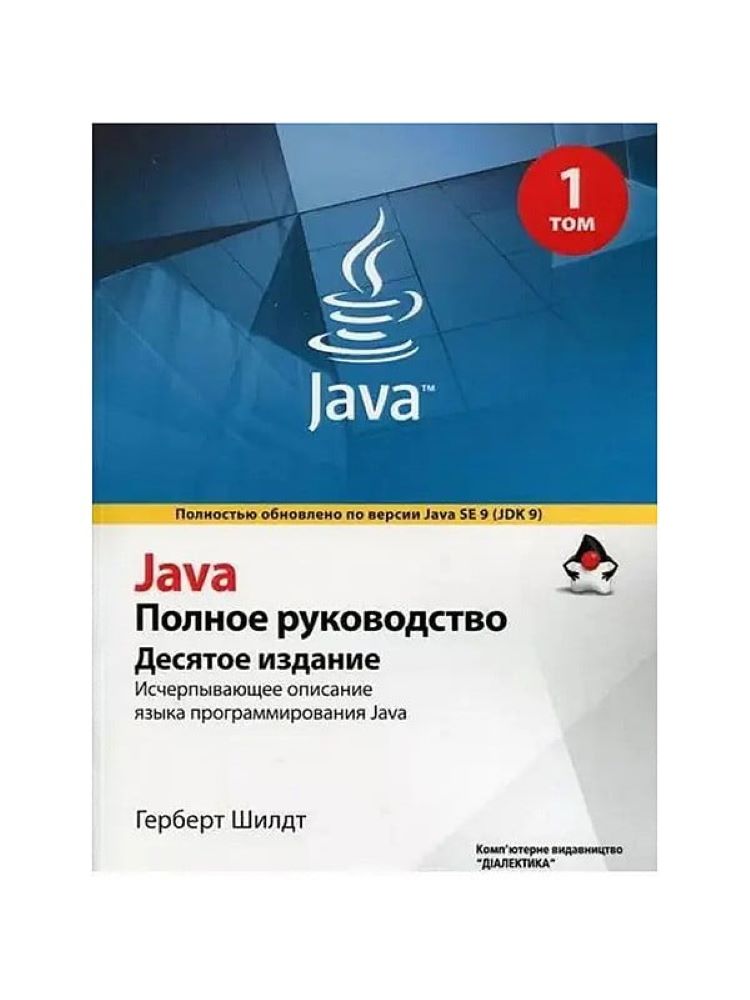 1
ТОМ

Java™

Полностью обновлено по версии Java SE 9 (JDK 9)

Java
Полное руководство
Десятое издание
Исчерпывающее описание языка программирования Java

Герберт Шилдт

Комп'ютерне видавництво "ДІАЛЕКТИКА"